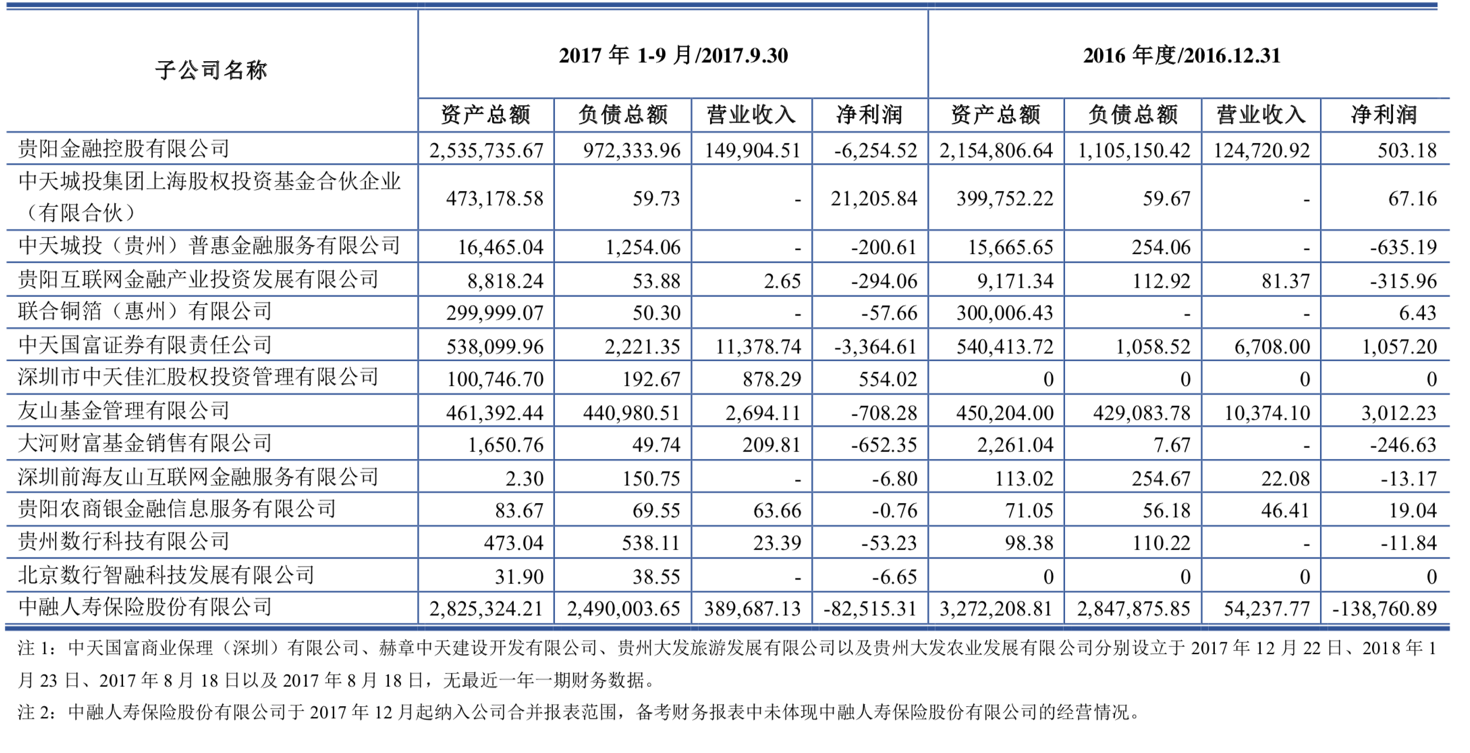 | 子公司名称 | 2017 年 1-9 月/2017.9.30 | | | | 2016 年度/2016.12.31 | | | |
|---|---|---|---|---|---|---|---|---|
| | 资产总额 | 负债总额 | 营业收入 | 净利润 | 资产总额 | 负债总额 | 营业收入 | 净利润 |
| 贵阳金融控股有限公司 | 2,535,735.67 | 972,333.96 | 149,904.51 | -6,254.52 | 2,154,806.64 | 1,105,150.42 | 124,720.92 | 503.18 |
| 中天城投集团上海股权投资基金合伙企业（有限合伙） | 473,178.58 | 59.73 | - | 21,205.84 | 399,752.22 | 59.67 | - | 67.16 |
| 中天城投（贵州）普惠金融服务有限公司 | 16,465.04 | 1,254.06 | - | -200.61 | 15,665.65 | 254.06 | - | -635.19 |
| 贵阳互联网金融产业投资发展有限公司 | 8,818.24 | 53.88 | 2.65 | -294.06 | 9,171.34 | 112.92 | 81.37 | -315.96 |
| 联合铜箔（惠州）有限公司 | 299,999.07 | 50.30 | - | -57.66 | 300,006.43 | - | - | 6.43 |
| 中天国富证券有限责任公司 | 538,099.96 | 2,221.35 | 11,378.74 | -3,364.61 | 540,413.72 | 1,058.52 | 6,708.00 | 1,057.20 |
| 深圳市中天佳汇股权投资管理有限公司 | 100,746.70 | 192.67 | 878.29 | 554.02 | 0 | 0 | 0 | 0 |
| 友山基金管理有限公司 | 461,392.44 | 440,980.51 | 2,694.11 | -708.28 | 450,204.00 | 429,083.78 | 10,374.10 | 3,012.23 |
| 大河财富基金销售有限公司 | 1,650.76 | 49.74 | 209.81 | -652.35 | 2,261.04 | 7.67 | - | -246.63 |
| 深圳前海友山互联网金融服务有限公司 | 2.30 | 150.75 | - | -6.80 | 113.02 | 254.67 | 22.08 | -13.17 |
| 贵阳农商银金融信息服务有限公司 | 83.67 | 69.55 | 63.66 | -0.76 | 71.05 | 56.18 | 46.41 | 19.04 |
| 贵州数行科技有限公司 | 473.04 | 538.11 | 23.39 | -53.23 | 98.38 | 110.22 | - | -11.84 |
| 北京数行智融科技发展有限公司 | 31.90 | 38.55 | - | -6.65 | 0 | 0 | 0 | 0 |
| 中融人寿保险股份有限公司 | 2,825,324.21 | 2,490,003.65 | 389,687.13 | -82,515.31 | 3,272,208.81 | 2,847,875.85 | 54,237.77 | -138,760.89 |

注 1：中天国富商业保理（深圳）有限公司、赫章中天建设开发有限公司、贵州大发旅游发展有限公司以及贵州大发农业发展有限公司分别设立于 2017 年 12 月 22 日、2018 年 1 月 23 日、2017 年 8 月 18 日以及 2017 年 8 月 18 日，无最近一年一期财务数据。

注 2：中融人寿保险股份有限公司于 2017 年 12 月起纳入公司合并报表范围，备考财务报表中未体现中融人寿保险股份有限公司的经营情况。